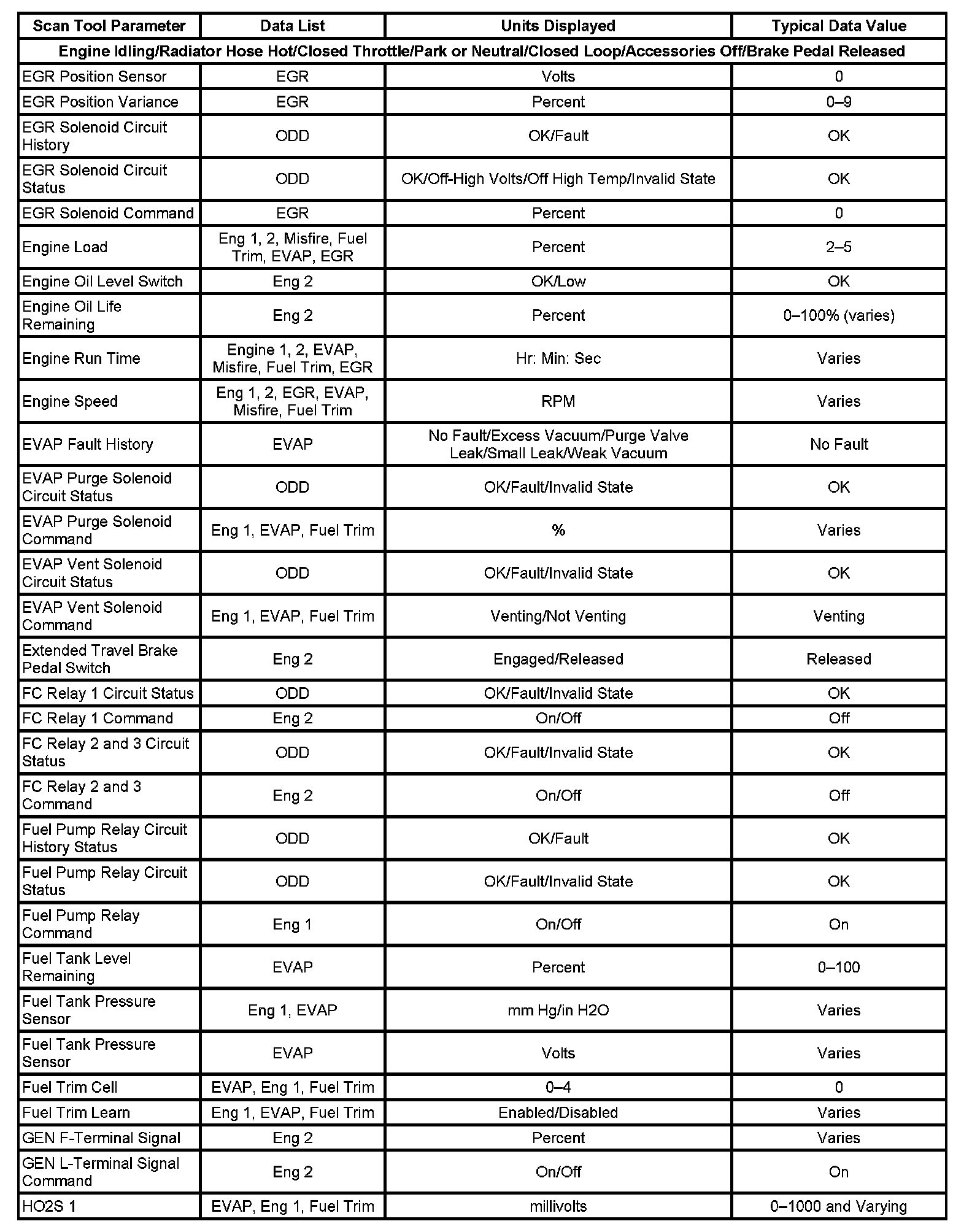 | Scan Tool Parameter | Data List | Units Displayed | Typical Data Value |
|---|---|---|---|
| Engine Idling/Radiator Hose Hot/Closed Throttle/Park or Neutral/Closed Loop/Accessories Off/Brake Pedal Released | | | |
| EGR Position Sensor | EGR | Volts | 0 |
| EGR Position Variance | EGR | Percent | 0–9 |
| EGR Solenoid Circuit History | ODD | OK/Fault | OK |
| EGR Solenoid Circuit Status | ODD | OK/Off-High Volts/Off High Temp/Invalid State | OK |
| EGR Solenoid Command | EGR | Percent | 0 |
| Engine Load | Eng 1, 2, Misfire, Fuel Trim, EVAP, EGR | Percent | 2–5 |
| Engine Oil Level Switch | Eng 2 | OK/Low | OK |
| Engine Oil Life Remaining | Eng 2 | Percent | 0–100% (varies) |
| Engine Run Time | Engine 1, 2, EVAP, Misfire, Fuel Trim, EGR | Hr: Min: Sec | Varies |
| Engine Speed | Eng 1, 2, EGR, EVAP, Misfire, Fuel Trim | RPM | Varies |
| EVAP Fault History | EVAP | No Fault/Excess Vacuum/Purge Valve Leak/Small Leak/Weak Vacuum | No Fault |
| EVAP Purge Solenoid Circuit Status | ODD | OK/Fault/Invalid State | OK |
| EVAP Purge Solenoid Command | Eng 1, EVAP, Fuel Trim | % | Varies |
| EVAP Vent Solenoid Circuit Status | ODD | OK/Fault/Invalid State | OK |
| EVAP Vent Solenoid Command | Eng 1, EVAP, Fuel Trim | Venting/Not Venting | Venting |
| Extended Travel Brake Pedal Switch | Eng 2 | Engaged/Released | Released |
| FC Relay 1 Circuit Status | ODD | OK/Fault/Invalid State | OK |
| FC Relay 1 Command | Eng 2 | On/Off | Off |
| FC Relay 2 and 3 Circuit Status | ODD | OK/Fault/Invalid State | OK |
| FC Relay 2 and 3 Command | Eng 2 | On/Off | Off |
| Fuel Pump Relay Circuit History Status | ODD | OK/Fault | OK |
| Fuel Pump Relay Circuit Status | ODD | OK/Fault/Invalid State | OK |
| Fuel Pump Relay Command | Eng 1 | On/Off | On |
| Fuel Tank Level Remaining | EVAP | Percent | 0–100 |
| Fuel Tank Pressure Sensor | Eng 1, EVAP | mm Hg/in H2O | Varies |
| Fuel Tank Pressure Sensor | EVAP | Volts | Varies |
| Fuel Trim Cell | EVAP, Eng 1, Fuel Trim | 0–4 | 0 |
| Fuel Trim Learn | Eng 1, EVAP, Fuel Trim | Enabled/Disabled | Varies |
| GEN F-Terminal Signal | Eng 2 | Percent | Varies |
| GEN L-Terminal Signal Command | Eng 2 | On/Off | On |
| HO2S 1 | EVAP, Eng 1, Fuel Trim | millivolts | 0–1000 and Varying |